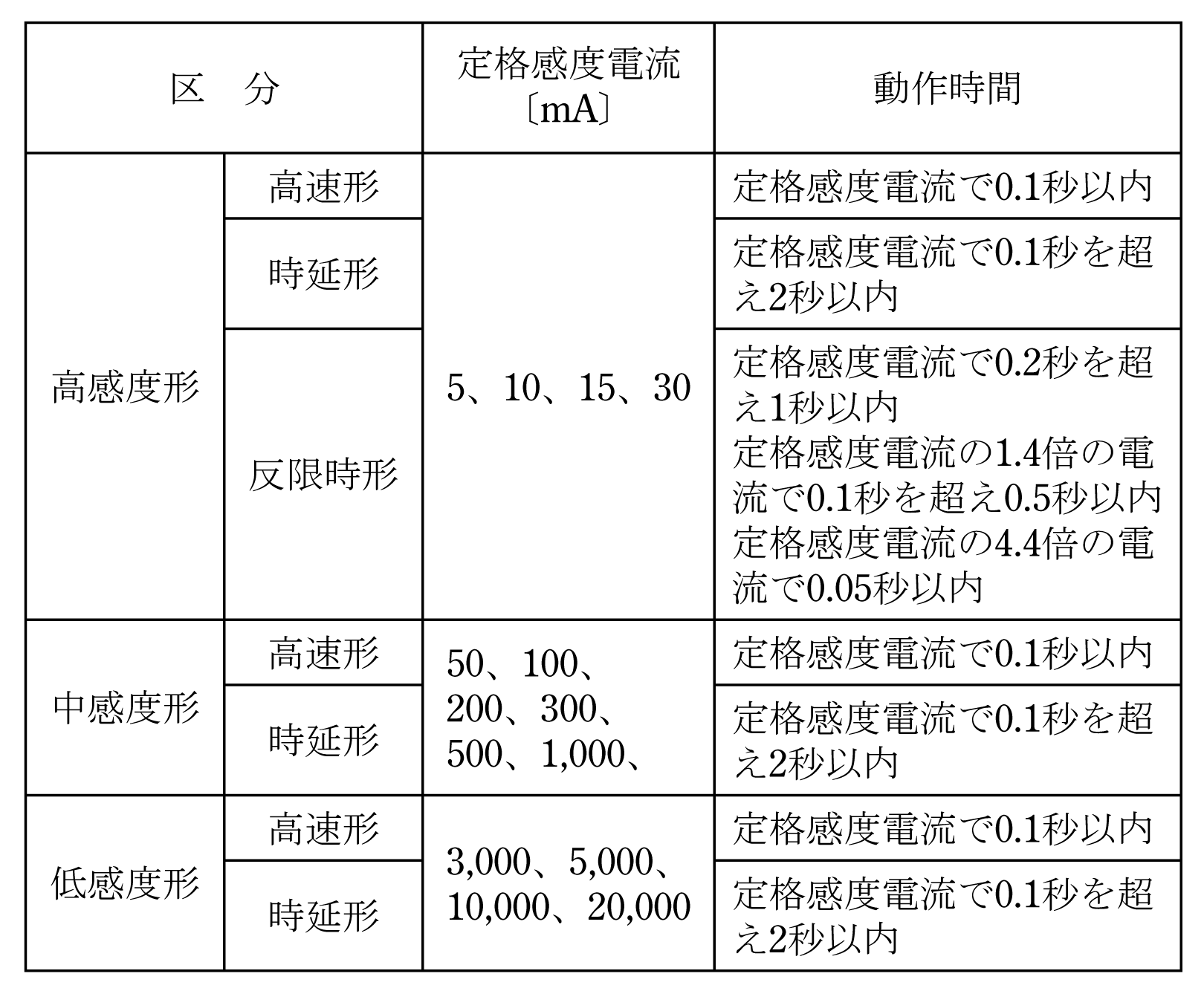 | 区　分 | | 定格感度電流〔mA〕 | 動作時間 |
|---|---|---|---|
| 高感度形 | 高速形 | 5、10、15、30 | 定格感度電流で0.1秒以内 |
| | 時延形 | | 定格感度電流で0.1秒を超え2秒以内 |
| | 反限時形 | | 定格感度電流で0.2秒を超え1秒以内 定格感度電流の1.4倍の電流で0.1秒を超え0.5秒以内 定格感度電流の4.4倍の電流で0.05秒以内 |
| 中感度形 | 高速形 | 50、100、200、300、500、1,000、 | 定格感度電流で0.1秒以内 |
| | 時延形 | | 定格感度電流で0.1秒を超え2秒以内 |
| 低感度形 | 高速形 | 3,000、5,000、10,000、20,000 | 定格感度電流で0.1秒以内 |
| | 時延形 | | 定格感度電流で0.1秒を超え2秒以内 |